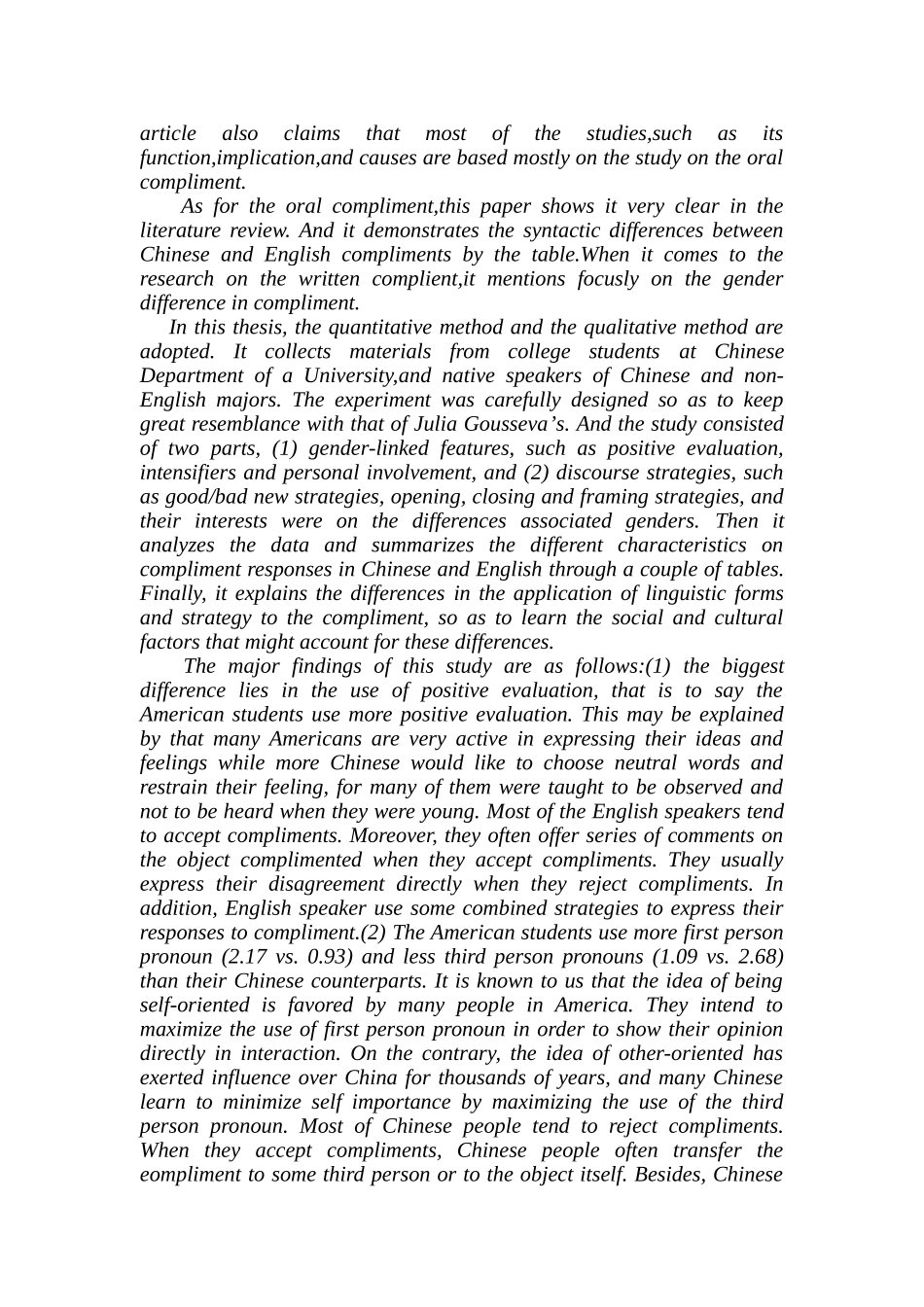 article also claims that most of the studies,such as its function,implication,and causes are based mostly on the study on the oral compliment.

As for the oral compliment,this paper shows it very clear in the literature review. And it demonstrates the syntactic differences between Chinese and English compliments by the table.When it comes to the research on the written complient,it mentions focusly on the gender difference in compliment.

In this thesis, the quantitative method and the qualitative method are adopted. It collects materials from college students at Chinese Department of a University,and native speakers of Chinese and non-English majors. The experiment was carefully designed so as to keep great resemblance with that of Julia Gousseva's. And the study consisted of two parts, (1) gender-linked features, such as positive evaluation, intensifiers and personal involvement, and (2) discourse strategies, such as good/bad new strategies, opening, closing and framing strategies, and their interests were on the differences associated genders. Then it analyzes the data and summarizes the different characteristics on compliment responses in Chinese and English through a couple of tables. Finally, it explains the differences in the application of linguistic forms and strategy to the compliment, so as to learn the social and cultural factors that might account for these differences.

The major findings of this study are as follows:(1) the biggest difference lies in the use of positive evaluation, that is to say the American students use more positive evaluation. This may be explained by that many Americans are very active in expressing their ideas and feelings while more Chinese would like to choose neutral words and restrain their feeling, for many of them were taught to be observed and not to be heard when they were young. Most of the English speakers tend to accept compliments. Moreover, they often offer series of comments on the object complimented when they accept compliments. They usually express their disagreement directly when they reject compliments. In addition, English speaker use some combined strategies to express their responses to compliment.(2) The American students use more first person pronoun (2.17 vs. 0.93) and less third person pronouns (1.09 vs. 2.68) than their Chinese counterparts. It is known to us that the idea of being self-oriented is favored by many people in America. They intend to maximize the use of first person pronoun in order to show their opinion directly in interaction. On the contrary, the idea of other-oriented has exerted influence over China for thousands of years, and many Chinese learn to minimize self importance by maximizing the use of the third person pronoun. Most of Chinese people tend to reject compliments. When they accept compliments, Chinese people often transfer the eompliment to some third person or to the object itself. Besides, Chinese